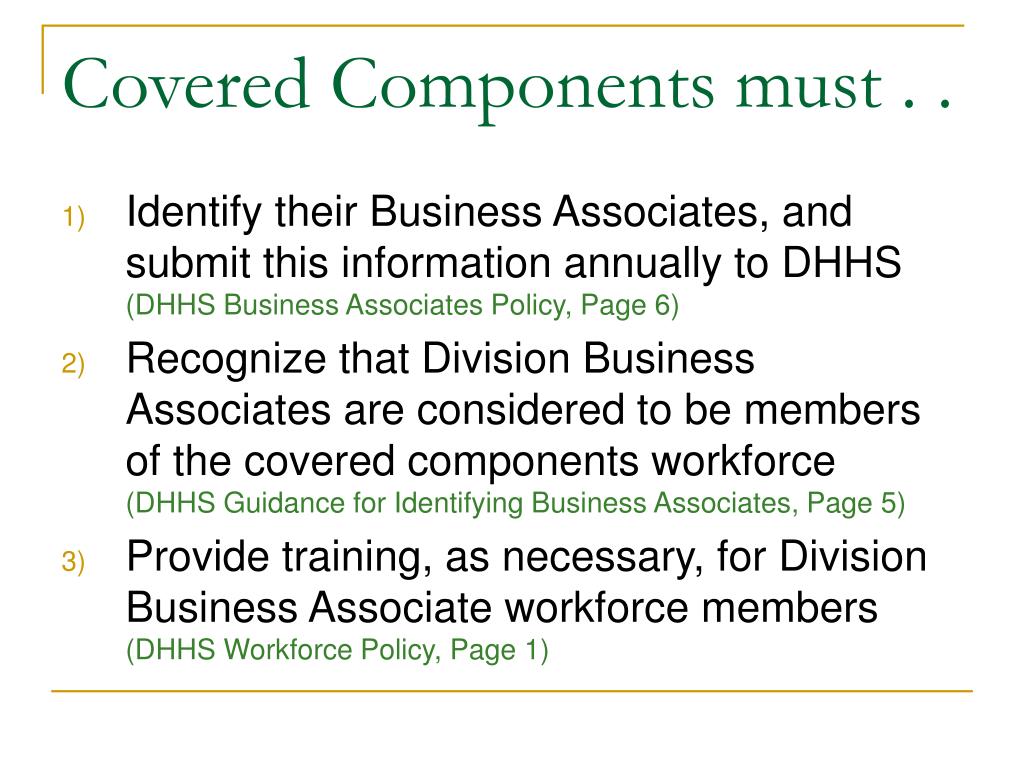 Covered Components must . .

1) Identify their Business Associates, and submit this information annually to DHHS (DHHS Business Associates Policy, Page 6)

2) Recognize that Division Business Associates are considered to be members of the covered components workforce (DHHS Guidance for Identifying Business Associates, Page 5)

3) Provide training, as necessary, for Division Business Associate workforce members (DHHS Workforce Policy, Page 1)